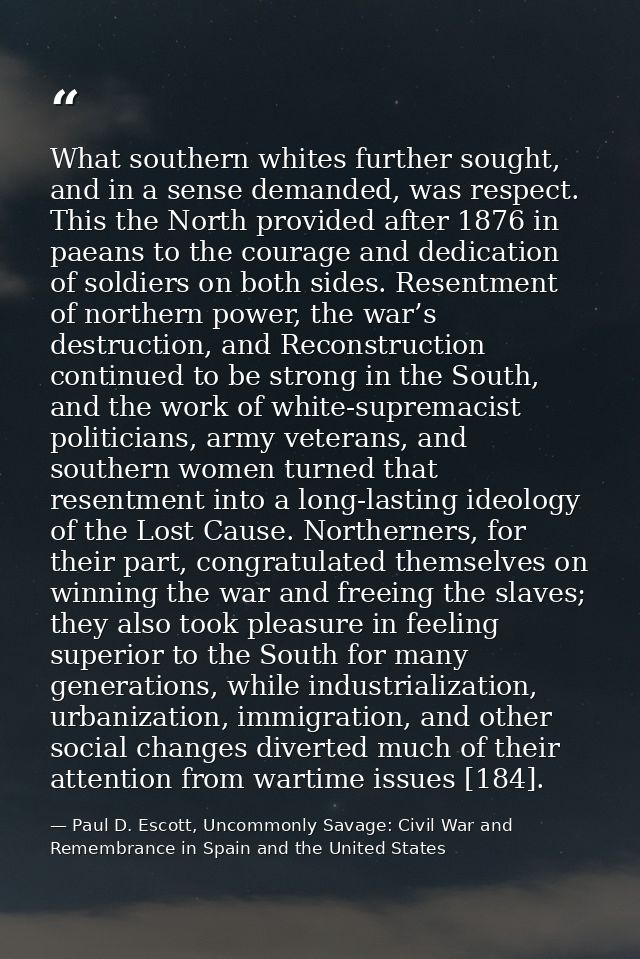 “

What southern whites further sought, and in a sense demanded, was respect. This the North provided after 1876 in paeans to the courage and dedication of soldiers on both sides. Resentment of northern power, the war’s destruction, and Reconstruction continued to be strong in the South, and the work of white-supremacist politicians, army veterans, and southern women turned that resentment into a long-lasting ideology of the Lost Cause. Northerners, for their part, congratulated themselves on winning the war and freeing the slaves; they also took pleasure in feeling superior to the South for many generations, while industrialization, urbanization, immigration, and other social changes diverted much of their attention from wartime issues [184].

— Paul D. Escott, Uncommonly Savage: Civil War and Remembrance in Spain and the United States